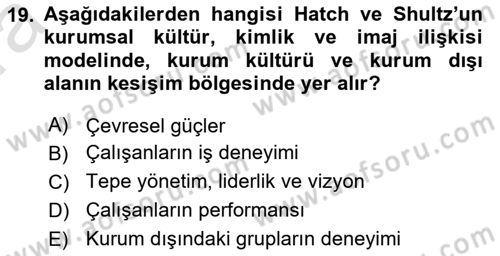 19. Aşağıdakilerden hangisi Hatch ve Shultz'un kurumsal kültür, kimlik ve imaj ilişkisi modelinde, kurum kültürü ve kurum dışı alanın kesişim bölgesinde yer alır?

A) Çevresel güçler
B) Çalışanların iş deneyimi
C) Tepe yönetim, liderlik ve vizyon
D) Çalışanların performansı
E) Kurum dışındaki grupların deneyimi

www.aofsoru.com